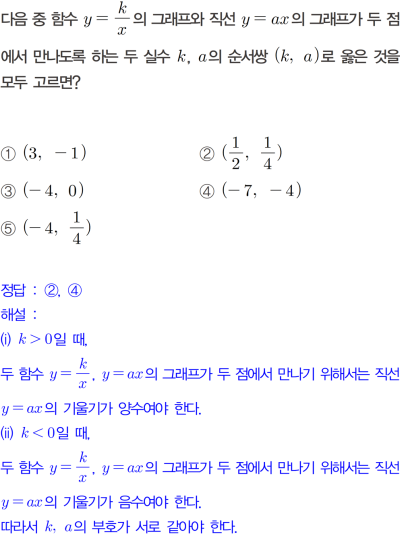 다음 중 함수 $y=\frac{k}{x}$의 그래프와 직선 $y=ax$의 그래프가 두 점에서 만나도록 하는 두 실수 $k$, $a$의 순서쌍 $(k, a)$로 옳은 것을 모두 고르면?

① $(3, -1)$
② $(\frac{1}{2}, \frac{1}{4})$
③ $(-4, 0)$
④ $(-7, -4)$
⑤ $(-4, \frac{1}{4})$

정답 : ②, ④
해설 :
(i) $k>0$일 때,
두 함수 $y=\frac{k}{x}$, $y=ax$의 그래프가 두 점에서 만나기 위해서는 직선 $y=ax$의 기울기가 양수여야 한다.
(ii) $k<0$일 때,
두 함수 $y=\frac{k}{x}$, $y=ax$의 그래프가 두 점에서 만나기 위해서는 직선 $y=ax$의 기울기가 음수여야 한다.
따라서 $k$, $a$의 부호가 서로 같아야 한다.